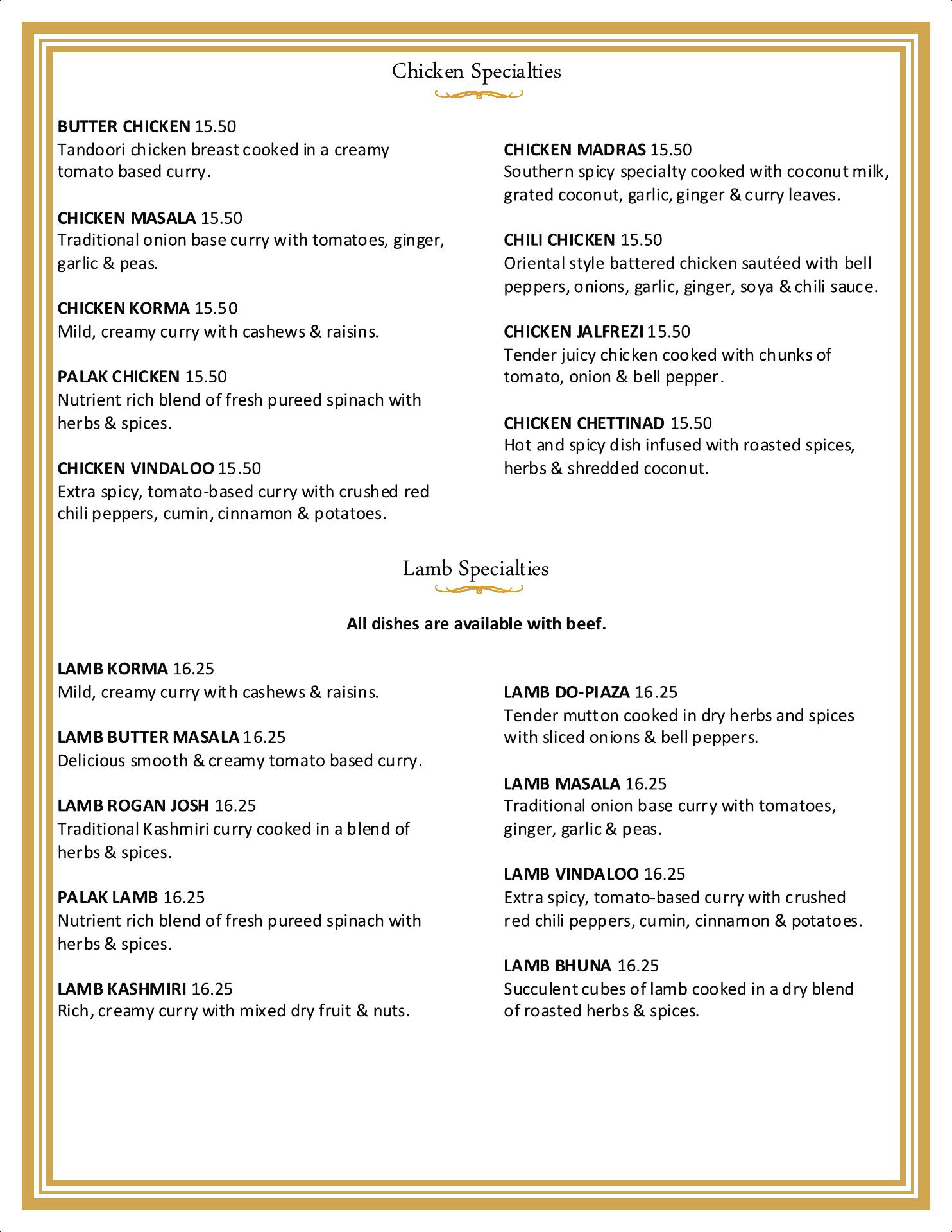 Chicken Specialties

BUTTER CHICKEN 15.50
Tandoori chicken breast cooked in a creamy tomato based curry.

CHICKEN MASALA 15.50
Traditional onion base curry with tomatoes, ginger, garlic & peas.

CHICKEN KORMA 15.50
Mild, creamy curry with cashews & raisins.

PALAK CHICKEN 15.50
Nutrient rich blend of fresh pureed spinach with herbs & spices.

CHICKEN VINDALOO 15.50
Extra spicy, tomato-based curry with crushed red chili peppers, cumin, cinnamon & potatoes.

CHICKEN MADRAS 15.50
Southern spicy specialty cooked with coconut milk, grated coconut, garlic, ginger & curry leaves.

CHILI CHICKEN 15.50
Oriental style battered chicken sautéed with bell peppers, onions, garlic, ginger, soya & chili sauce.

CHICKEN JALFREZI 15.50
Tender juicy chicken cooked with chunks of tomato, onion & bell pepper.

CHICKEN CHETTINAD 15.50
Hot and spicy dish infused with roasted spices, herbs & shredded coconut.

Lamb Specialties

All dishes are available with beef.

LAMB KORMA 16.25
Mild, creamy curry with cashews & raisins.

LAMB BUTTER MASALA 16.25
Delicious smooth & creamy tomato based curry.

LAMB ROGAN JOSH 16.25
Traditional Kashmiri curry cooked in a blend of herbs & spices.

PALAK LAMB 16.25
Nutrient rich blend of fresh pureed spinach with herbs & spices.

LAMB KASHMIRI 16.25
Rich, creamy curry with mixed dry fruit & nuts.

LAMB DO-PIAZA 16.25
Tender mutton cooked in dry herbs and spices with sliced onions & bell peppers.

LAMB MASALA 16.25
Traditional onion base curry with tomatoes, ginger, garlic & peas.

LAMB VINDALOO 16.25
Extra spicy, tomato-based curry with crushed red chili peppers, cumin, cinnamon & potatoes.

LAMB BHUNA 16.25
Succulent cubes of lamb cooked in a dry blend of roasted herbs & spices.